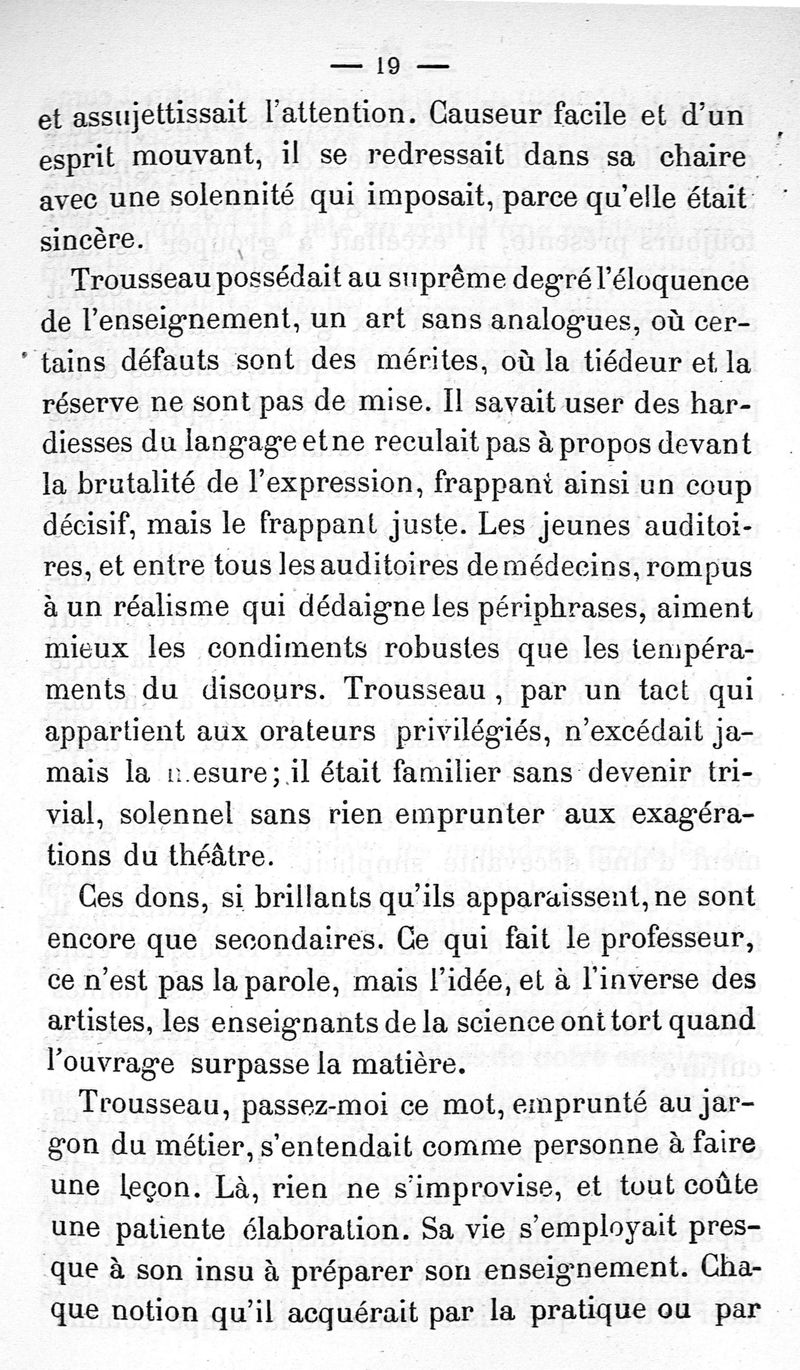 — 19 —

et assujettissait l'attention. Causeur facile et d'un esprit mouvant, il se redressait dans sa chaire avec une solennité qui imposait, parce qu'elle était sincère.

Trousseau possédait au suprême degré l'éloquence de l'enseignement, un art sans analogues, où certains défauts sont des mérites, où la tiédeur et la réserve ne sont pas de mise. Il savait user des hardiesses du langage et ne reculait pas à propos devant la brutalité de l'expression, frappant ainsi un coup décisif, mais le frappant juste. Les jeunes auditoires, et entre tous les auditoires de médecins, rompus à un réalisme qui dédaigne les périphrases, aiment mieux les condiments robustes que les tempéraments du discours. Trousseau, par un tact qui appartient aux orateurs privilégiés, n'excédait jamais la mesure; il était familier sans devenir trivial, solennel sans rien emprunter aux exagérations du théâtre.

Ces dons, si brillants qu'ils apparaissent, ne sont encore que secondaires. Ce qui fait le professeur, ce n'est pas la parole, mais l'idée, et à l'inverse des artistes, les enseignants de la science ont tort quand l'ouvrage surpasse la matière.

Trousseau, passez-moi ce mot, emprunté au jargon du métier, s'entendait comme personne à faire une leçon. Là, rien ne s'improvise, et tout coûte une patiente élaboration. Sa vie s'employait presque à son insu à préparer son enseignement. Chaque notion qu'il acquérait par la pratique ou par